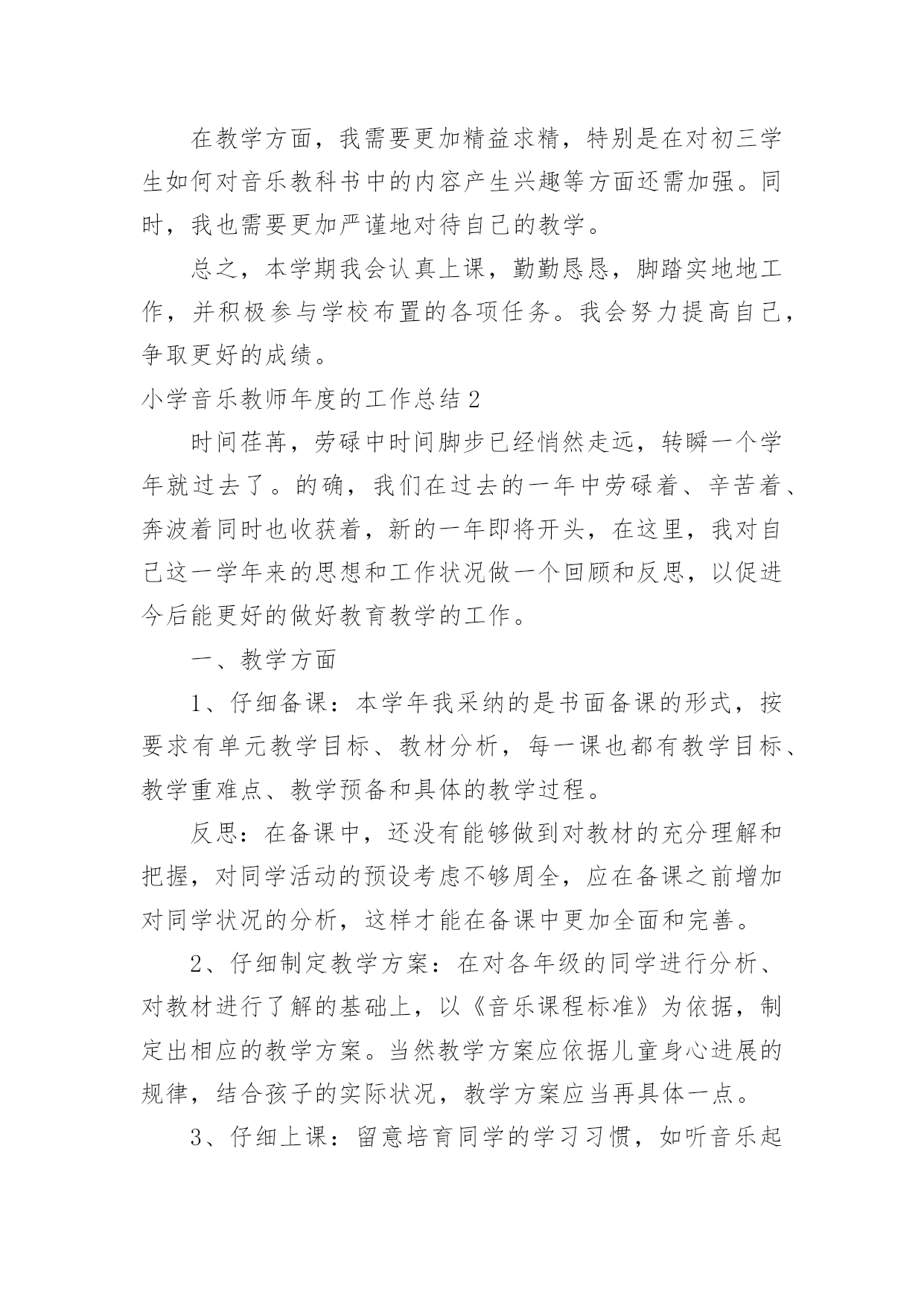 在教学方面，我需要更加精益求精，特别是在对初三学生如何对音乐教科书中的内容产生兴趣等方面还需加强。同时，我也需要更加严谨地对待自己的教学。

总之，本学期我会认真上课，勤勤恳恳，脚踏实地地工作，并积极参与学校布置的各项任务。我会努力提高自己，争取更好的成绩。

小学音乐教师年度的工作总结 2

时间荏苒，劳碌中时间脚步已经悄然走远，转瞬一个学年就过去了。的确，我们在过去的一年中劳碌着、辛苦着、奔波着同时也收获着，新的一年即将开头，在这里，我对自己这一学年来的思想和工作状况做一个回顾和反思，以促进今后能更好的做好教育教学的工作。

一、教学方面

1、仔细备课：本学年我采纳的是书面备课的形式，按要求有单元教学目标、教材分析，每一课也都有教学目标、教学重难点、教学预备和具体的教学过程。

反思：在备课中，还没有能够做到对教材的充分理解和把握，对同学活动的预设考虑不够周全，应在备课之前增加对同学状况的分析，这样才能在备课中更加全面和完善。

2、仔细制定教学方案：在对各年级的同学进行分析、对教材进行了解的基础上，以《音乐课程标准》为依据，制定出相应的教学方案。当然教学方案应依据儿童身心进展的规律，结合孩子的实际状况，教学方案应当再具体一点。

3、仔细上课：留意培育同学的学习习惯，如听音乐起